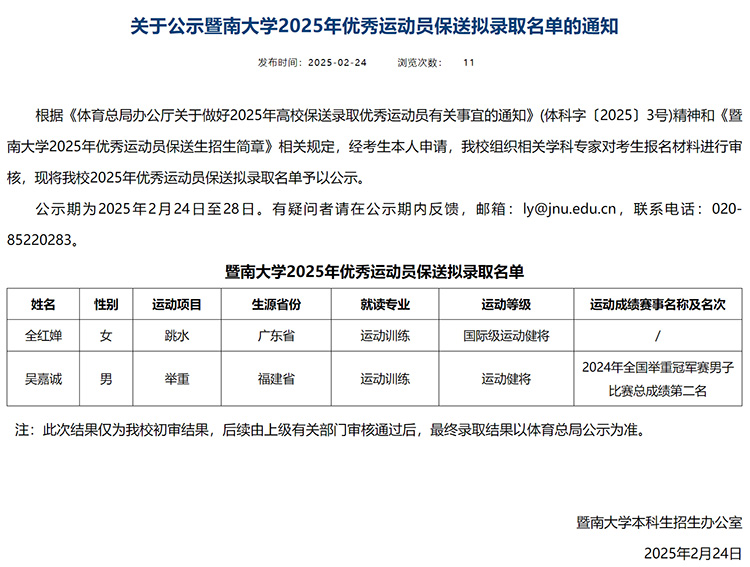 关于公示暨南大学2025年优秀运动员保送拟录取名单的通知

发布时间：2025-02-24　　浏览次数：　11

根据《体育总局办公厅关于做好2025年高校保送录取优秀运动员有关事宜的通知》(体科字〔2025〕3号)精神和《暨南大学2025年优秀运动员保送生招生简章》相关规定，经考生本人申请，我校组织相关学科专家对考生报名材料进行审核，现将我校2025年优秀运动员保送拟录取名单予以公示。

公示期为2025年2月24日至28日。有疑问者请在公示期内反馈，邮箱：ly@jnu.edu.cn，联系电话：020-85220283。

暨南大学2025年优秀运动员保送拟录取名单

| 姓名 | 性别 | 运动项目 | 生源省份 | 就读专业 | 运动等级 | 运动成绩赛事名称及名次 |
|---|---|---|---|---|---|---|
| 全红婵 | 女 | 跳水 | 广东省 | 运动训练 | 国际级运动健将 | / |
| 吴嘉诚 | 男 | 举重 | 福建省 | 运动训练 | 运动健将 | 2024年全国举重冠军赛男子比赛总成绩第二名 |

注：此次结果仅为我校初审结果，后续由上级有关部门审核通过后，最终录取结果以体育总局公示为准。

暨南大学本科生招生办公室

2025年2月24日